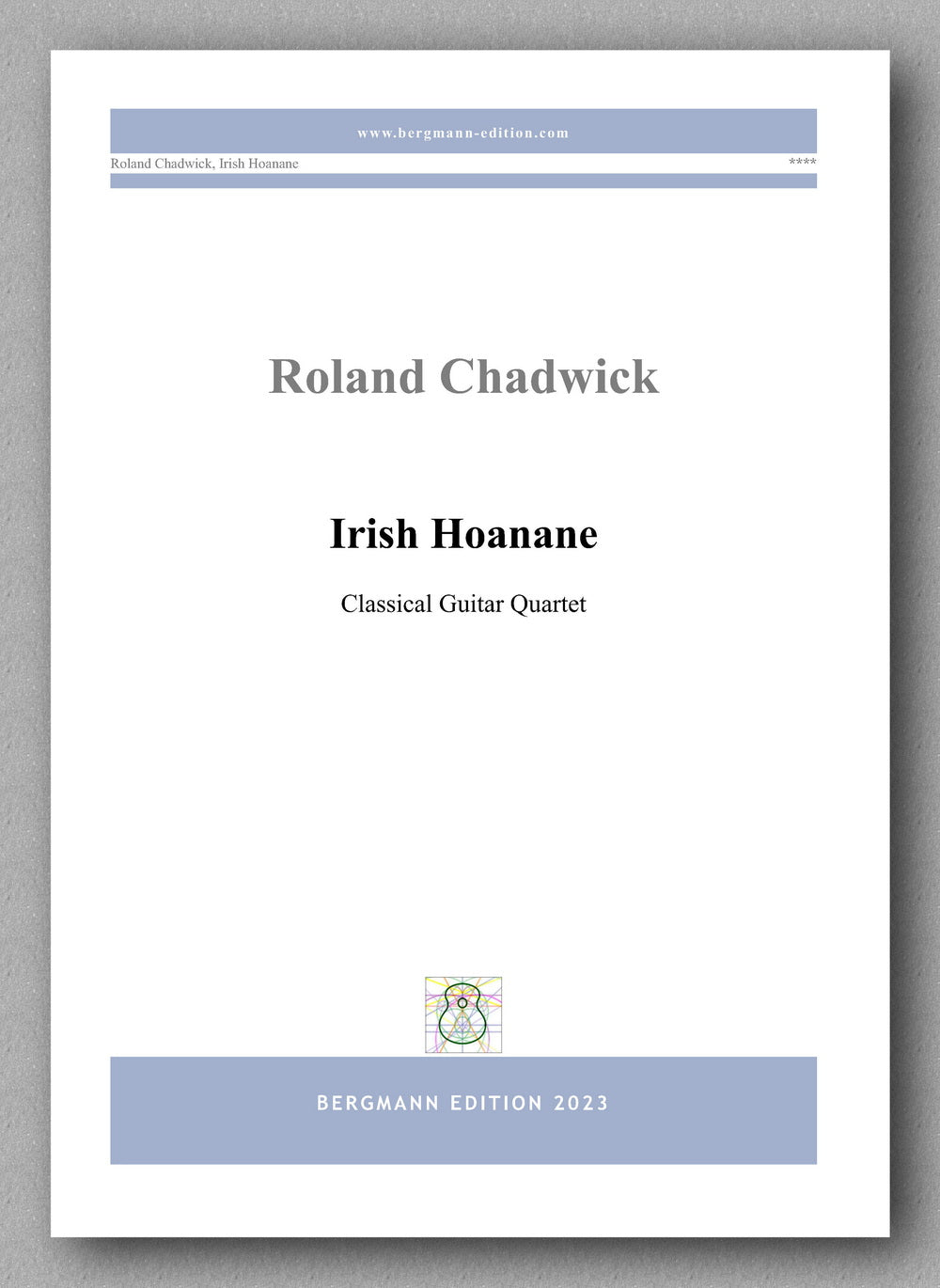 www.bergmann-edition.com

Roland Chadwick, Irish Hoanane

****

Roland Chadwick

Irish Hoanane

Classical Guitar Quartet

BERGMANN EDITION 2023